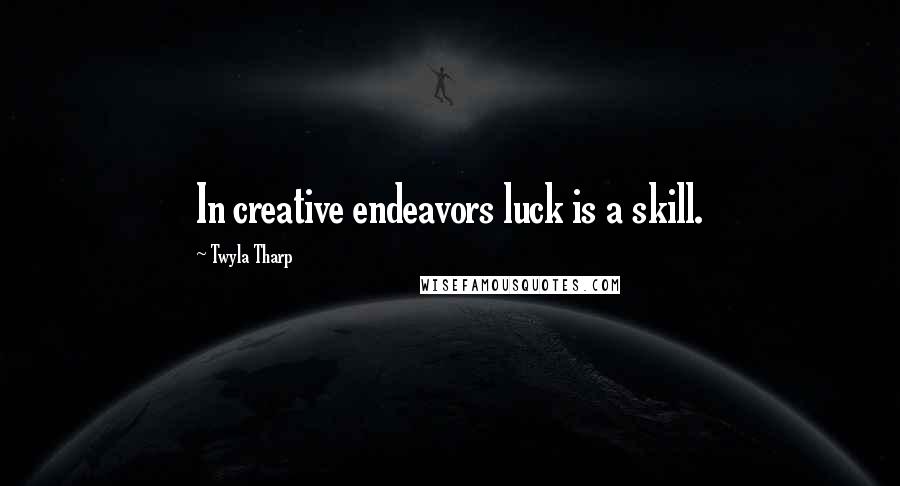 In creative endeavors luck is a skill.

~ Twyla Tharp

WISEFAMOUSQUOTES.COM